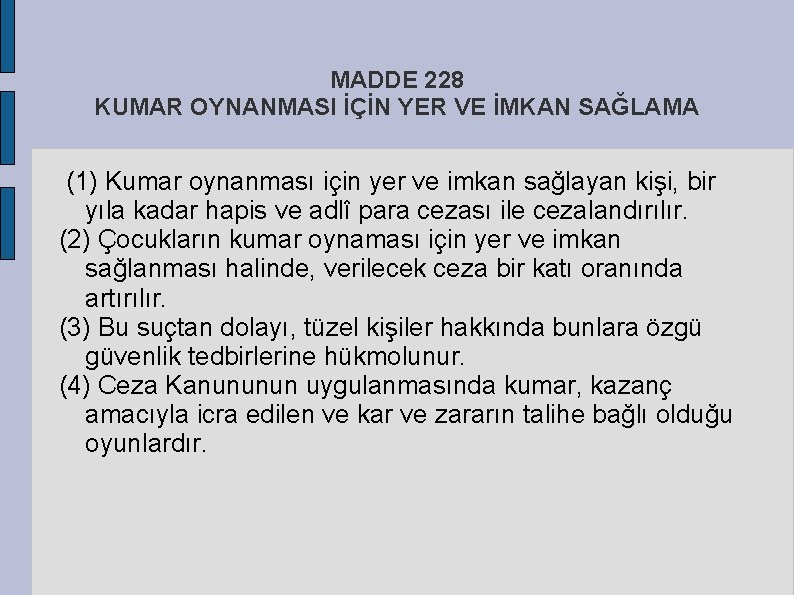 MADDE 228
KUMAR OYNANMASI İÇİN YER VE İMKAN SAĞLAMA

(1) Kumar oynanması için yer ve imkan sağlayan kişi, bir yıla kadar hapis ve adlî para cezası ile cezalandırılır.
(2) Çocukların kumar oynaması için yer ve imkan sağlanması halinde, verilecek ceza bir katı oranında artırılır.
(3) Bu suçtan dolayı, tüzel kişiler hakkında bunlara özgü güvenlik tedbirlerine hükmolunur.
(4) Ceza Kanununun uygulanmasında kumar, kazanç amacıyla icra edilen ve kar ve zararın talihe bağlı olduğu oyunlardır.